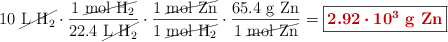 $10\ \cancel{L\ H_2} \cdot \frac{1\ \cancel{mol\ H_2}}{22.4\ \cancel{L\ H_2}} \cdot \frac{1\ \cancel{mol\ Zn}}{1\ \cancel{mol\ H_2}} \cdot \frac{65.4\ g\ Zn}{1\ \cancel{mol\ Zn}} = \boxed{\mathbf{2.92 \cdot 10^3\ g\ Zn}}$